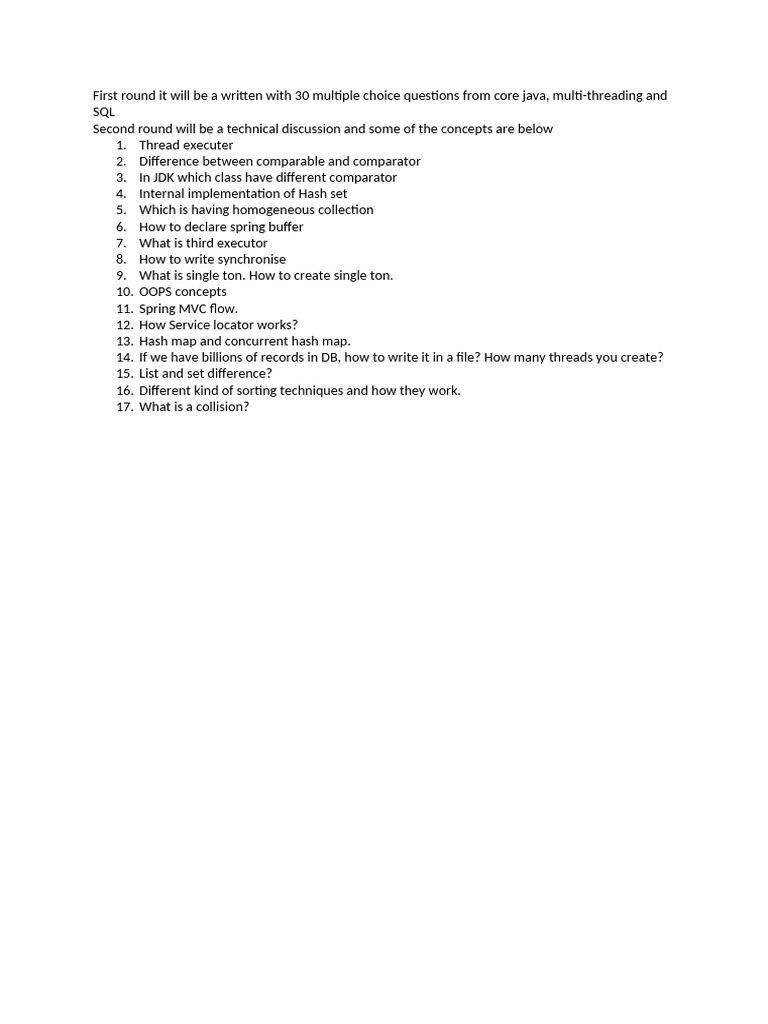 First round it will be a written with 30 multiple choice questions from core java, multi-threading and SQL
Second round will be a technical discussion and some of the concepts are below

1. Thread executer
2. Difference between comparable and comparator
3. In JDK which class have different comparator
4. Internal implementation of Hash set
5. Which is having homogeneous collection
6. How to declare spring buffer
7. What is third executor
8. How to write synchronise
9. What is single ton. How to create single ton.
10. OOPS concepts
11. Spring MVC flow.
12. How Service locator works?
13. Hash map and concurrent hash map.
14. If we have billions of records in DB, how to write it in a file? How many threads you create?
15. List and set difference?
16. Different kind of sorting techniques and how they work.
17. What is a collision?